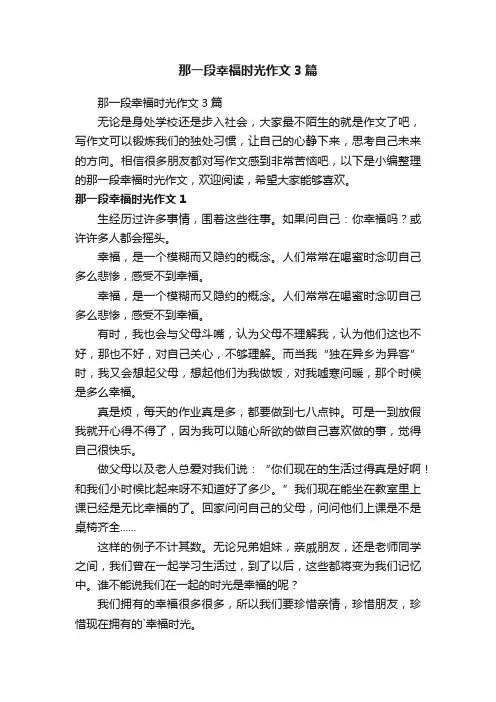 那一段幸福时光作文3篇

那一段幸福时光作文3篇

无论是身处学校还是步入社会，大家最不陌生的就是作文了吧，写作文可以锻炼我们的独处习惯，让自己的心静下来，思考自己未来的方向。相信很多朋友都对写作文感到非常苦恼吧，以下是小编整理的那一段幸福时光作文，欢迎阅读，希望大家能够喜欢。

那一段幸福时光作文1

生经历过许多事情，围着这些往事。如果问自己：你幸福吗？或许许多人都会摇头。

幸福，是一个模糊而又隐约的概念。人们常常在喝蜜时念叨自己多么悲惨，感受不到幸福。

幸福，是一个模糊而又隐约的概念。人们常常在喝蜜时念叨自己多么悲惨，感受不到幸福。

有时，我也会与父母斗嘴，认为父母不理解我，认为他们这也不好，那也不好，对自己关心，不够理解。而当我“独在异乡为异客”时，我又会想起父母，想起他们为我做饭，对我嘘寒问暖，那个时候是多么幸福。

真是烦，每天的作业真是多，都要做到七八点钟。可是一到放假我就开心得不得了，因为我可以随心所欲的做自己喜欢做的事，觉得自己很快乐。

做父母以及老人总爱对我们说：“你们现在的生活过得真是好啊！和我们小时候比起来呀不知道好了多少。”我们现在能坐在教室里上课已经是无比幸福的了。回家问问自己的父母，问问他们上课是不是桌椅齐全……

这样的例子不计其数。无论兄弟姐妹，亲戚朋友，还是老师同学之间，我们曾在一起学习生活过，到了以后，这些都将变为我们记忆中。谁不能说我们在一起的时光是幸福的呢？

我们拥有的幸福很多很多，所以我们要珍惜亲情，珍惜朋友，珍惜现在拥有的`幸福时光。